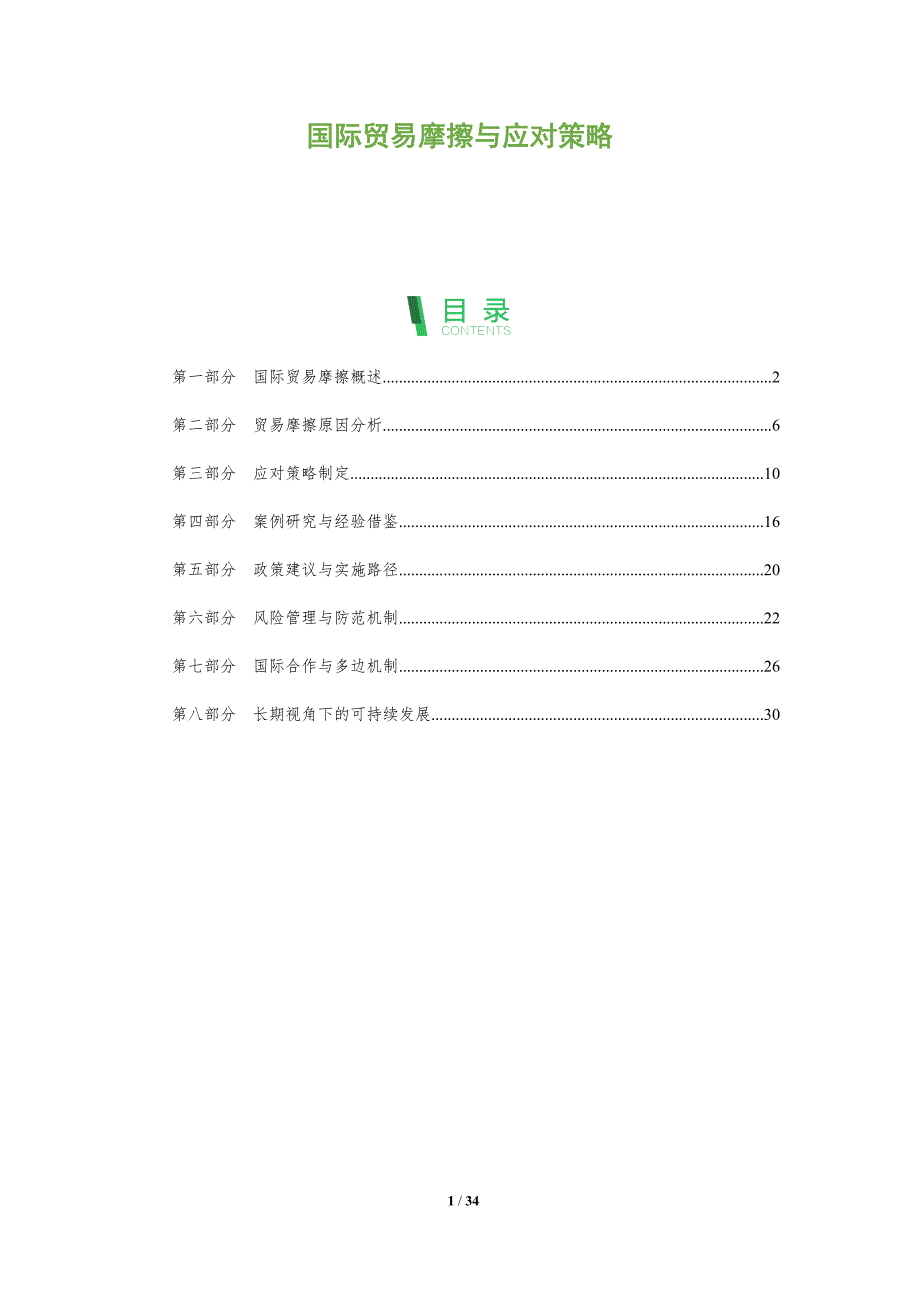 国际贸易摩擦与应对策略

目录
CONTENTS

第一部分 国际贸易摩擦概述 2

第二部分 贸易摩擦原因分析 6

第三部分 应对策略制定 10

第四部分 案例研究与经验借鉴 16

第五部分 政策建议与实施路径 20

第六部分 风险管理与防范机制 22

第七部分 国际合作与多边机制 26

第八部分 长期视角下的可持续发展 30

1 / 34